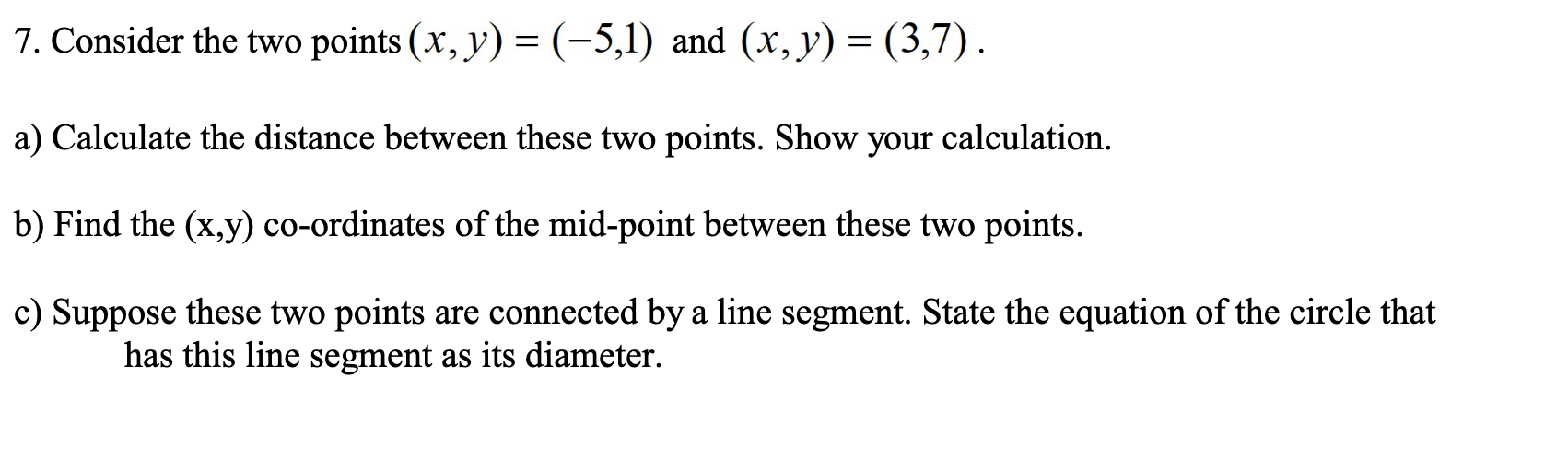 7. Consider the two points $(x, y) = (-5,1)$ and $(x, y) = (3,7)$.

a) Calculate the distance between these two points. Show your calculation.

b) Find the (x,y) co-ordinates of the mid-point between these two points.

c) Suppose these two points are connected by a line segment. State the equation of the circle that has this line segment as its diameter.